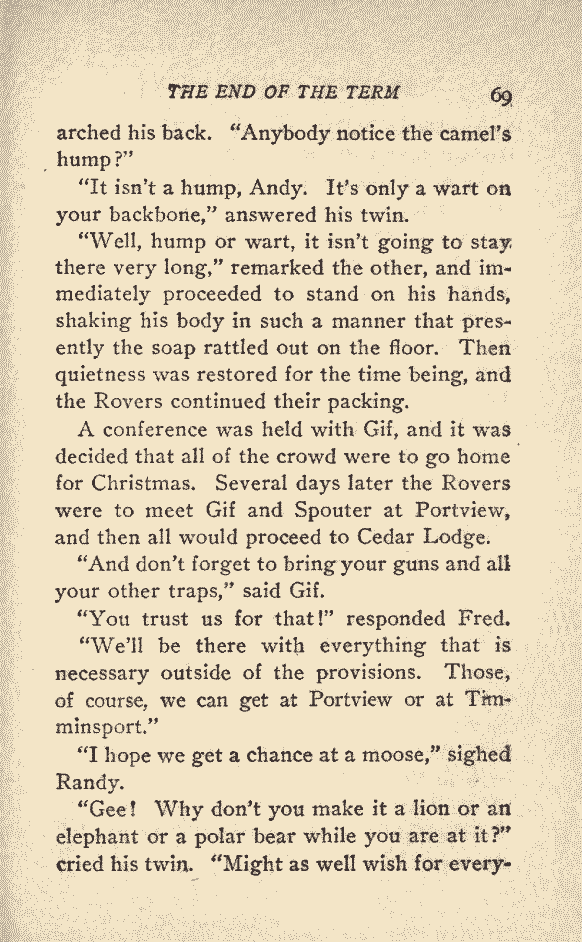 THE END OF THE TERM 69

arched his back. "Anybody notice the camel's hump?"

"It isn't a hump, Andy. It's only a wart on your backbone," answered his twin.

"Well, hump or wart, it isn't going to stay there very long," remarked the other, and immediately proceeded to stand on his hands, shaking his body in such a manner that presently the soap rattled out on the floor. Then quietness was restored for the time being, and the Rovers continued their packing.

A conference was held with Gif, and it was decided that all of the crowd were to go home for Christmas. Several days later the Rovers were to meet Gif and Spouter at Portview, and then all would proceed to Cedar Lodge.

"And don't forget to bring your guns and all your other traps," said Gif.

"You trust us for that!" responded Fred. "We'll be there with everything that is necessary outside of the provisions. Those, of course, we can get at Portview or at Timminsport."

"I hope we get a chance at a moose," sighed Randy.

"Gee! Why don't you make it a lion or an elephant or a polar bear while you are at it?" cried his twin. "Might as well wish for every-